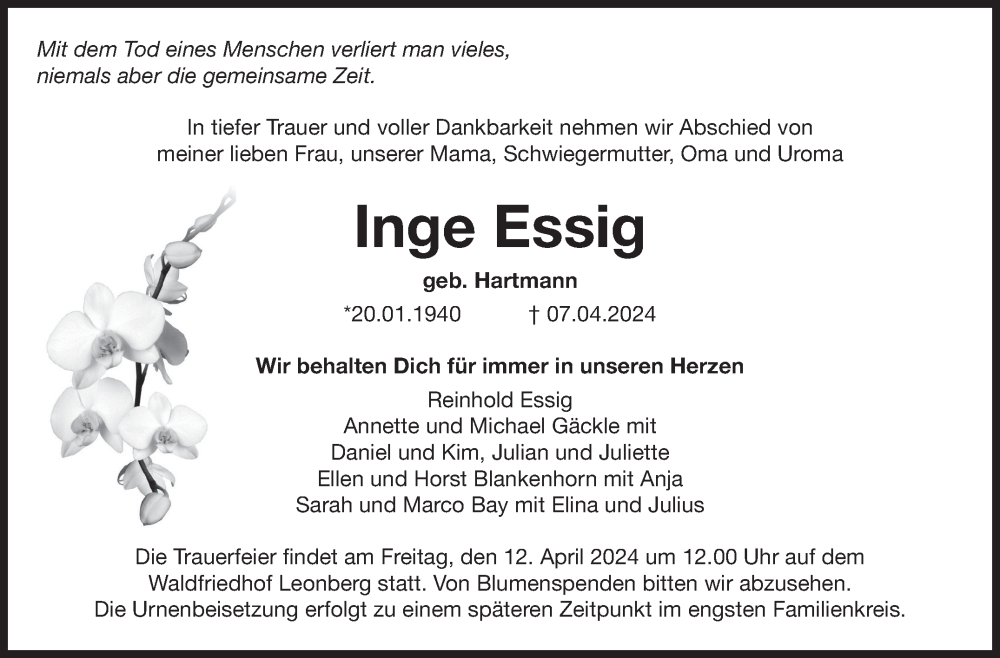 Mit dem Tod eines Menschen verliert man vieles,
niemals aber die gemeinsame Zeit.

In tiefer Trauer und voller Dankbarkeit nehmen wir Abschied von meiner lieben Frau, unserer Mama, Schwiegermutter, Oma und Uroma

Inge Essig

geb. Hartmann

*20.01.1940 † 07.04.2024

Wir behalten Dich für immer in unseren Herzen

Reinhold Essig
Annette und Michael Gäckle mit
Daniel und Kim, Julian und Juliette
Ellen und Horst Blankenhorn mit Anja
Sarah und Marco Bay mit Elina und Julius

Die Trauerfeier findet am Freitag, den 12. April 2024 um 12.00 Uhr auf dem Waldfriedhof Leonberg statt. Von Blumenspenden bitten wir abzusehen. Die Urnenbeisetzung erfolgt zu einem späteren Zeitpunkt im engsten Familienkreis.